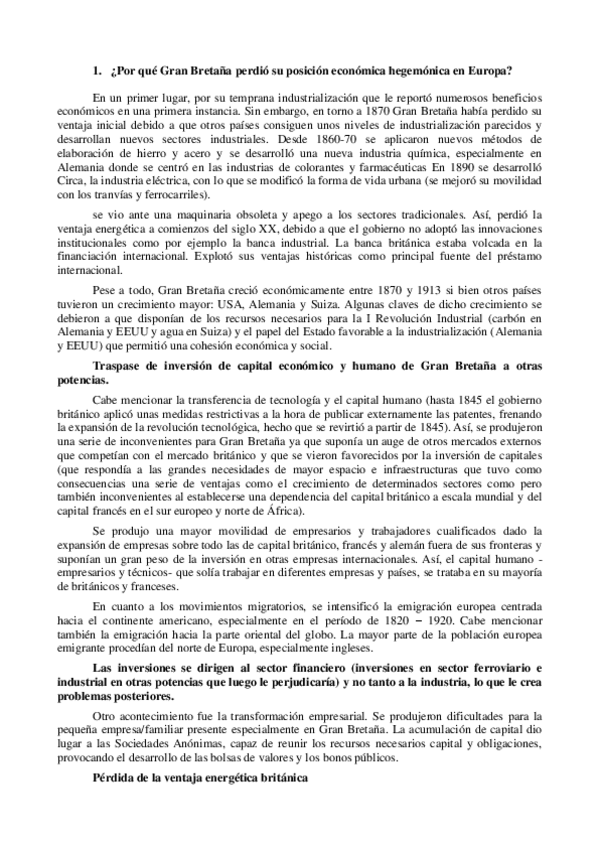 1. ¿Por qué Gran Bretaña perdió su posición económica hegemónica en Europa?

En un primer lugar, por su temprana industrialización que le reportó numerosos beneficios económicos en una primera instancia. Sin embargo, en torno a 1870 Gran Bretaña había perdido su ventaja inicial debido a que otros países consiguen unos niveles de industrialización parecidos y desarrollan nuevos sectores industriales. Desde 1860-70 se aplicaron nuevos métodos de elaboración de hierro y acero y se desarrolló una nueva industria química, especialmente en Alemania donde se centró en las industrias de colorantes y farmacéuticas En 1890 se desarrolló Circa, la industria eléctrica, con lo que se modificó la forma de vida urbana (se mejoró su movilidad con los tranvías y ferrocarriles).

se vio ante una maquinaria obsoleta y apego a los sectores tradicionales. Así, perdió la ventaja energética a comienzos del siglo XX, debido a que el gobierno no adoptó las innovaciones institucionales como por ejemplo la banca industrial. La banca británica estaba volcada en la financiación internacional. Explotó sus ventajas históricas como principal fuente del préstamo internacional.

Pese a todo, Gran Bretaña creció económicamente entre 1870 y 1913 si bien otros países tuvieron un crecimiento mayor: USA, Alemania y Suiza. Algunas claves de dicho crecimiento se debieron a que disponían de los recursos necesarios para la I Revolución Industrial (carbón en Alemania y EEUU y agua en Suiza) y el papel del Estado favorable a la industrialización (Alemania y EEUU) que permitió una cohesión económica y social.

Traspase de inversión de capital económico y humano de Gran Bretaña a otras potencias.

Cabe mencionar la transferencia de tecnología y el capital humano (hasta 1845 el gobierno británico aplicó unas medidas restrictivas a la hora de publicar externamente las patentes, frenando la expansión de la revolución tecnológica, hecho que se revirtió a partir de 1845). Así, se produjeron una serie de inconvenientes para Gran Bretaña ya que suponía un auge de otros mercados externos que competían con el mercado británico y que se vieron favorecidos por la inversión de capitales (que respondía a las grandes necesidades de mayor espacio e infraestructuras que tuvo como consecuencias una serie de ventajas como el crecimiento de determinados sectores como pero también inconvenientes al establecerse una dependencia del capital británico a escala mundial y del capital francés en el sur europeo y norte de África).

Se produjo una mayor movilidad de empresarios y trabajadores cualificados dado la expansión de empresas sobre todo las de capital británico, francés y alemán fuera de sus fronteras y suponían un gran peso de la inversión en otras empresas internacionales. Así, el capital humano - empresarios y técnicos- que solía trabajar en diferentes empresas y países, se trataba en su mayoría de británicos y franceses.

En cuanto a los movimientos migratorios, se intensificó la emigración europea centrada hacia el continente americano, especialmente en el período de 1820 – 1920. Cabe mencionar también la emigración hacia la parte oriental del globo. La mayor parte de la población europea emigrante procedían del norte de Europa, especialmente ingleses.

Las inversiones se dirigen al sector financiero (inversiones en sector ferroviario e industrial en otras potencias que luego le perjudicaría) y no tanto a la industria, lo que le crea problemas posteriores.

Otro acontecimiento fue la transformación empresarial. Se produjeron dificultades para la pequeña empresa/familiar presente especialmente en Gran Bretaña. La acumulación de capital dio lugar a las Sociedades Anónimas, capaz de reunir los recursos necesarios capital y obligaciones, provocando el desarrollo de las bolsas de valores y los bonos públicos.

Pérdida de la ventaja energética británica